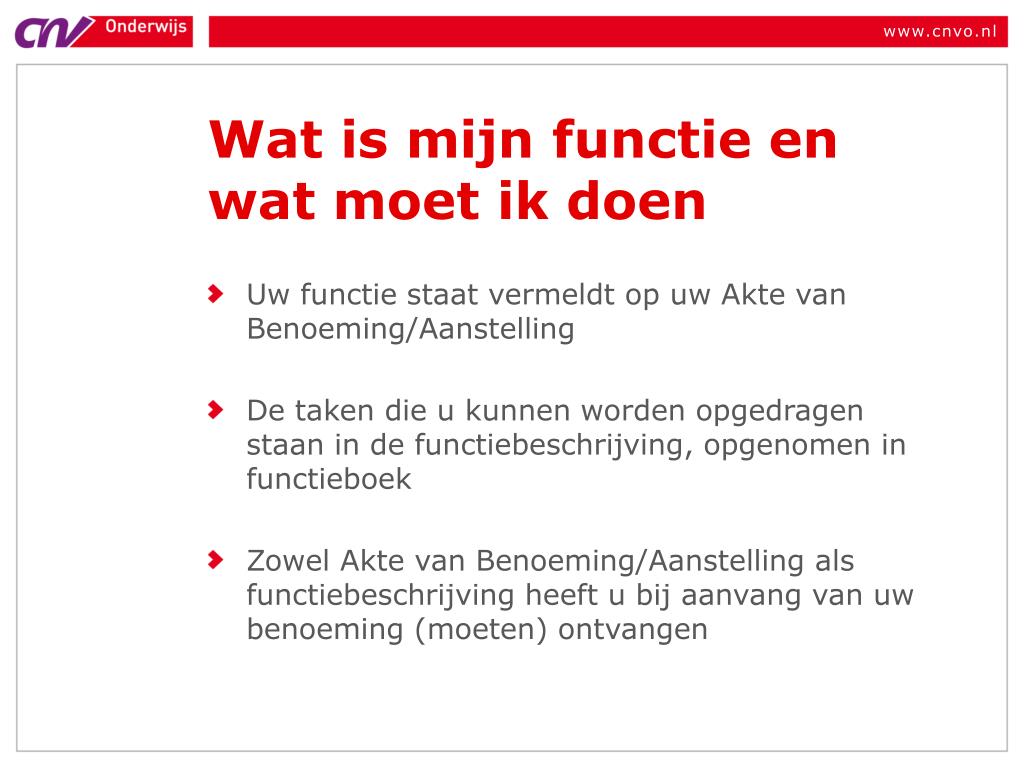 CNV Onderwijs

www.cnvo.nl

Wat is mijn functie en wat moet ik doen

Uw functie staat vermeldt op uw Akte van Benoeming/Aanstelling

De taken die u kunnen worden opgedragen staan in de functiebeschrijving, opgenomen in functieboek

Zowel Akte van Benoeming/Aanstelling als functiebeschrijving heeft u bij aanvang van uw benoeming (moeten) ontvangen